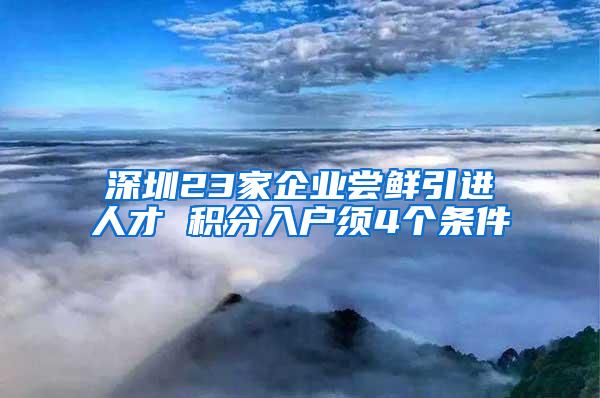 深圳23家企业尝鲜引进人才 积分入户须4个条件